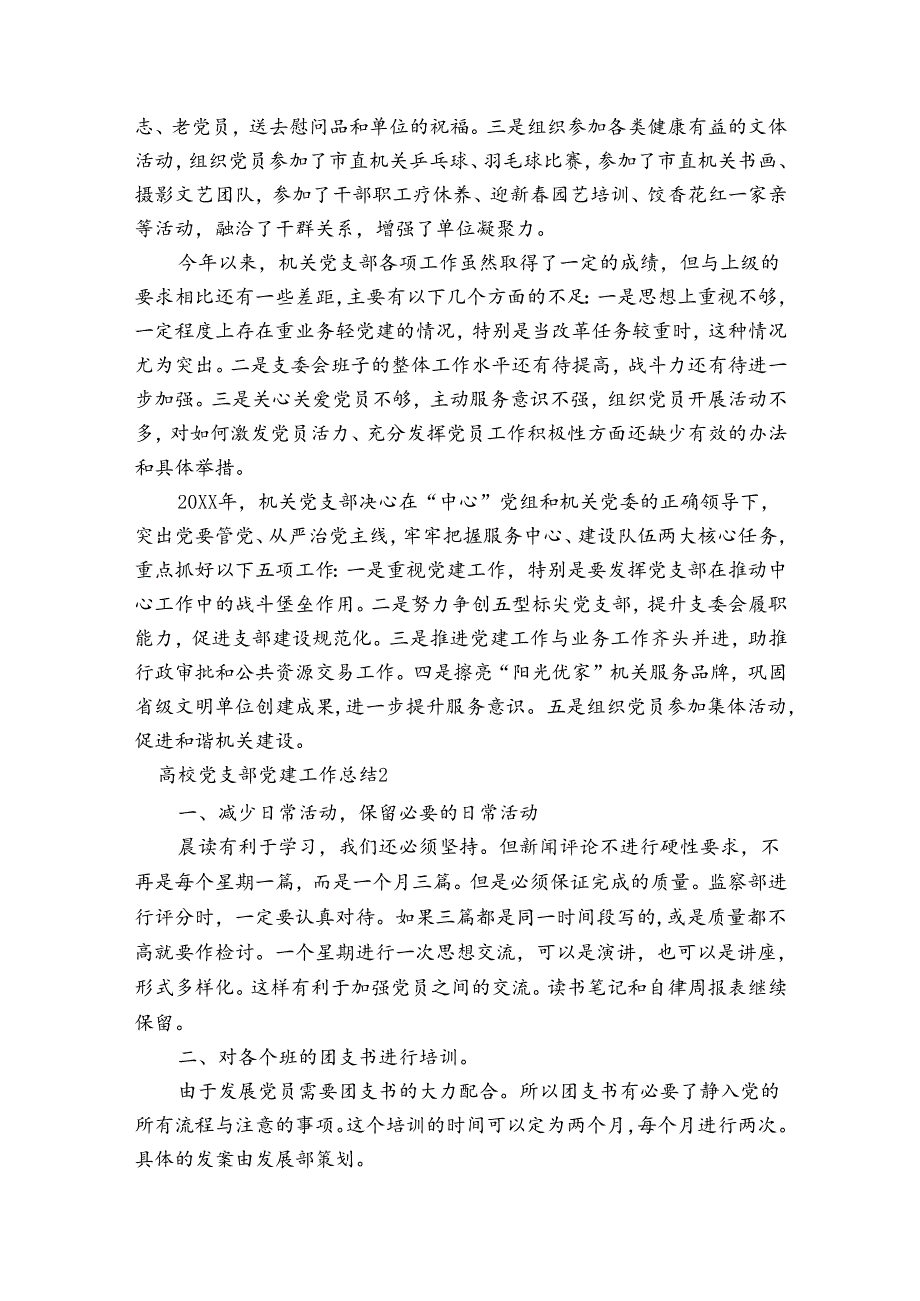 志、老党员，送去慰问品和单位的祝福。三是组织参加各类健康有益的文体活动，组织党员参加了市直机关乒乓球、羽毛球比赛，参加了市直机关书画、摄影文艺团队，参加了干部职工疗休养、迎新春园艺培训、饺香花红一家亲等活动，融洽了干群关系，增强了单位凝聚力。

今年以来，机关党支部各项工作虽然取得了一定的成绩，但与上级的要求相比还有一些差距，主要有以下几个方面的不足：一是思想上重视不够，一定程度上存在重业务轻党建的情况，特别是当改革任务较重时，这种情况尤为突出。二是支委会班子的整体工作水平还有待提高，战斗力还有待进一步加强。三是关心关爱党员不够，主动服务意识不强，组织党员开展活动不多，对如何激发党员活力、充分发挥党员工作积极性方面还缺少有效的办法和具体举措。

20XX年，机关党支部决心在“中心”党组和机关党委的正确领导下，突出党要管党、从严治党主线，牢牢把握服务中心、建设队伍两大核心任务，重点抓好以下五项工作：一是重视党建工作，特别是要发挥党支部在推动中心工作中的战斗堡垒作用。二是努力争创五型标尖党支部，提升支委会履职能力，促进支部建设规范化。三是推进党建工作与业务工作齐头并进，助推行政审批和公共资源交易工作。四是擦亮“阳光优家”机关服务品牌，巩固省级文明单位创建成果，进一步提升服务意识。五是组织党员参加集体活动，促进和谐机关建设。

高校党支部党建工作总结2

一、减少日常活动，保留必要的日常活动

晨读有利于学习，我们还必须坚持。但新闻评论不进行硬性要求，不再是每个星期一篇，而是一个月三篇。但是必须保证完成的质量。监察部进行评分时，一定要认真对待。如果三篇都是同一时间段写的，或是质量都不高就要作检讨。一个星期进行一次思想交流，可以是演讲，也可以是讲座，形式多样化。这样有利于加强党员之间的交流。读书笔记和自律周报表继续保留。

二、对各个班的团支书进行培训。

由于发展党员需要团支书的大力配合。所以团支书有必要了静入党的所有流程与注意的事项。这个培训的时间可以定为两个月，每个月进行两次。具体的发案由发展部策划。